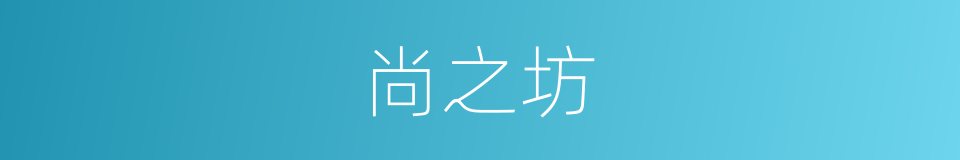 尚之坊